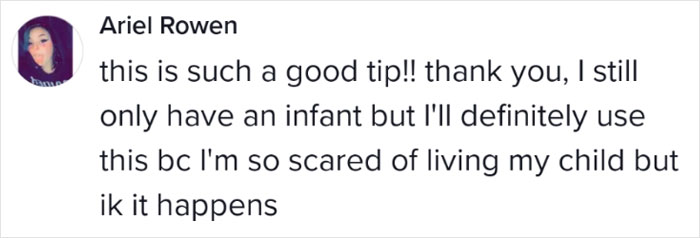 Ariel Rowen

this is such a good tip!! thank you, I still only have an infant but I'll definitely use this bc I'm so scared of living my child but ik it happens